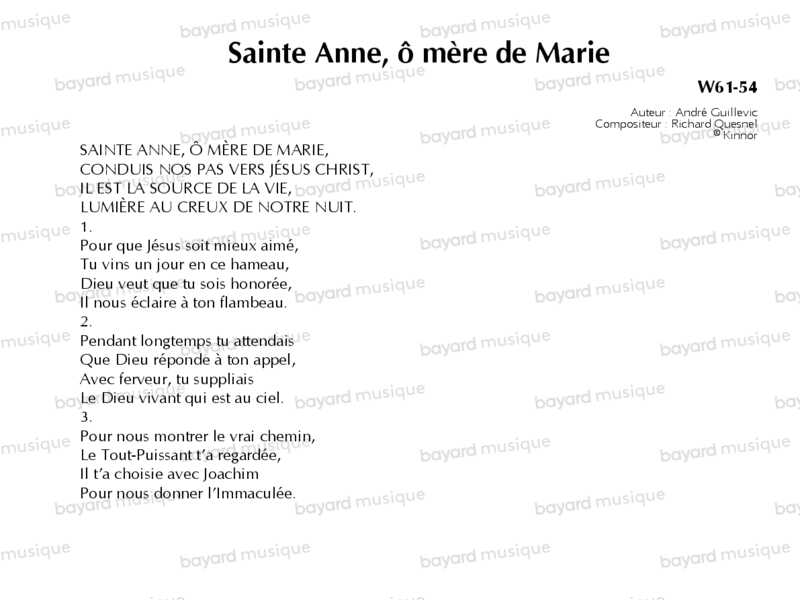 Sainte Anne, ô mère de Marie

W61-54

Auteur : André Guillevic
Compositeur : Richard Quesnel
© Kinnor

SAINTE ANNE, Ô MÈRE DE MARIE,
CONDUIS NOS PAS VERS JÉSUS CHRIST,
IL EST LA SOURCE DE LA VIE,
LUMIÈRE AU CREUX DE NOTRE NUIT.

1.
Pour que Jésus soit mieux aimé,
Tu vins un jour en ce hameau,
Dieu veut que tu sois honorée,
Il nous éclaire à ton flambeau.

2.
Pendant longtemps tu attendais
Que Dieu réponde à ton appel,
Avec ferveur, tu suppliais
Le Dieu vivant qui est au ciel.

3.
Pour nous montrer le vrai chemin,
Le Tout-Puissant t'a regardée,
Il t'a choisie avec Joachim
Pour nous donner l'Immaculée.

bayard musique